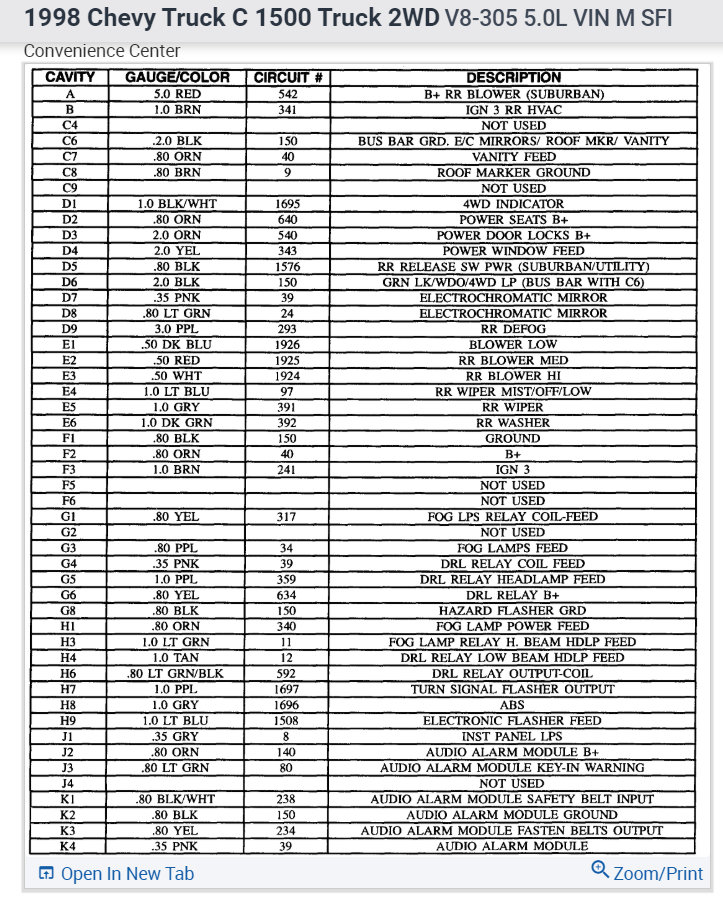 1998 Chevy Truck C 1500 Truck 2WD V8-305 5.0L VIN M SFI

Convenience Center

| CAVITY | GAUGE/COLOR | CIRCUIT # | DESCRIPTION |
|---|---|---|---|
| A | 5.0 RED | 542 | B+ RR BLOWER (SUBURBAN) |
| B | 1.0 BRN | 341 | IGN 3 RR HVAC |
| C4 | | | NOT USED |
| C6 | .2.0 BLK | 150 | BUS BAR GRD. E/C MIRRORS/ ROOF MKR/ VANITY |
| C7 | .80 ORN | 40 | VANITY FEED |
| C8 | .80 BRN | 9 | ROOF MARKER GROUND |
| C9 | | | NOT USED |
| D1 | 1.0 BLK/WHT | 1695 | 4WD INDICATOR |
| D2 | .80 ORN | 640 | POWER SEATS B+ |
| D3 | 2.0 ORN | 540 | POWER DOOR LOCKS B+ |
| D4 | 2.0 YEL | 343 | POWER WINDOW FEED |
| D5 | .80 BLK | 1576 | RR RELEASE SW PWR (SUBURBAN/UTILITY) |
| D6 | 2.0 BLK | 150 | GRN LK/WDO/4WD LP (BUS BAR WITH C6) |
| D7 | .35 PNK | 39 | ELECTROCHROMATIC MIRROR |
| D8 | .80 LT GRN | 24 | ELECTROCHROMATIC MIRROR |
| D9 | 3.0 PPL | 293 | RR DEFOG |
| E1 | .50 DK BLU | 1926 | BLOWER LOW |
| E2 | .50 RED | 1925 | RR BLOWER MED |
| E3 | .50 WHT | 1924 | RR BLOWER HI |
| E4 | 1.0 LT BLU | 97 | RR WIPER MIST/OFF/LOW |
| E5 | 1.0 GRY | 391 | RR WIPER |
| E6 | 1.0 DK GRN | 392 | RR WASHER |
| F1 | .80 BLK | 150 | GROUND |
| F2 | .80 ORN | 40 | B+ |
| F3 | 1.0 BRN | 241 | IGN 3 |
| F5 | | | NOT USED |
| F6 | | | NOT USED |
| G1 | .80 YEL | 317 | FOG LPS RELAY COIL-FEED |
| G2 | | | NOT USED |
| G3 | .80 PPL | 34 | FOG LAMPS FEED |
| G4 | .35 PNK | 39 | DRL RELAY COIL FEED |
| G5 | 1.0 PPL | 359 | DRL RELAY HEADLAMP FEED |
| G6 | .80 YEL | 634 | DRL RELAY B+ |
| G8 | .80 BLK | 150 | HAZARD FLASHER GRD |
| H1 | .80 ORN | 340 | FOG LAMP POWER FEED |
| H3 | 1.0 LT GRN | 11 | FOG LAMP RELAY H. BEAM HDLP FEED |
| H4 | 1.0 TAN | 12 | DRL RELAY LOW BEAM HDLP FEED |
| H6 | .80 LT GRN/BLK | 592 | DRL RELAY OUTPUT-COIL |
| H7 | 1.0 PPL | 1697 | TURN SIGNAL FLASHER OUTPUT |
| H8 | 1.0 GRY | 1696 | ABS |
| H9 | 1.0 LT BLU | 1508 | ELECTRONIC FLASHER FEED |
| J1 | .35 GRY | 8 | INST PANEL LPS |
| J2 | .80 ORN | 140 | AUDIO ALARM MODULE B+ |
| J3 | .80 LT GRN | 80 | AUDIO ALARM MODULE KEY-IN WARNING |
| J4 | | | NOT USED |
| K1 | .80 BLK/WHT | 238 | AUDIO ALARM MODULE SAFETY BELT INPUT |
| K2 | .80 BLK | 150 | AUDIO ALARM MODULE GROUND |
| K3 | .80 YEL | 234 | AUDIO ALARM MODULE FASTEN BELTS OUTPUT |
| K4 | .35 PNK | 39 | AUDIO ALARM MODULE |

Open In New Tab

Zoom/Print